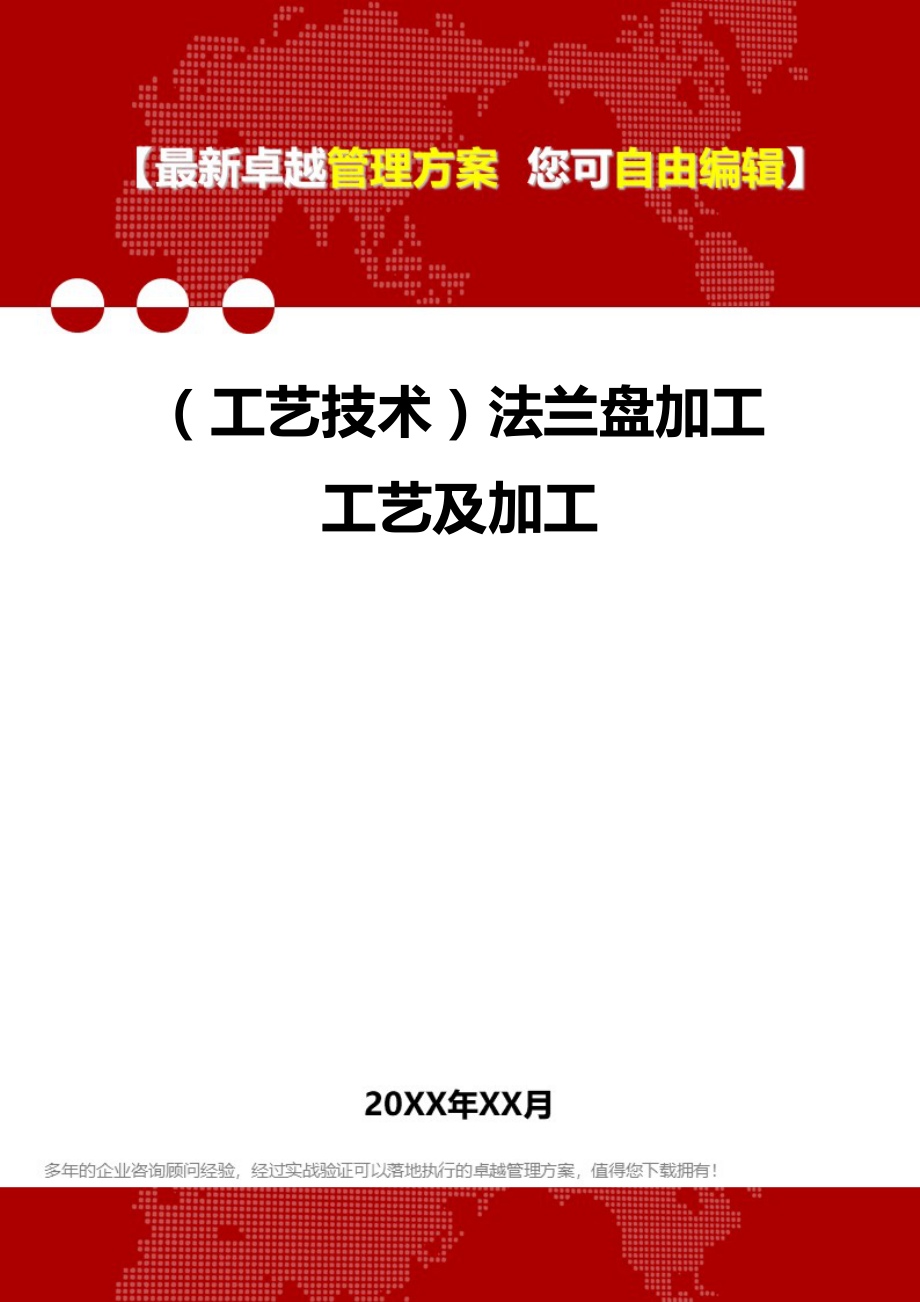 【最新卓越管理方案 您可自由编辑】

（工艺技术）法兰盘加工工艺及加工

20XX年XX月

多年的企业咨询顾问经验，经过实战验证可以落地执行的卓越管理方案，值得您下载拥有！